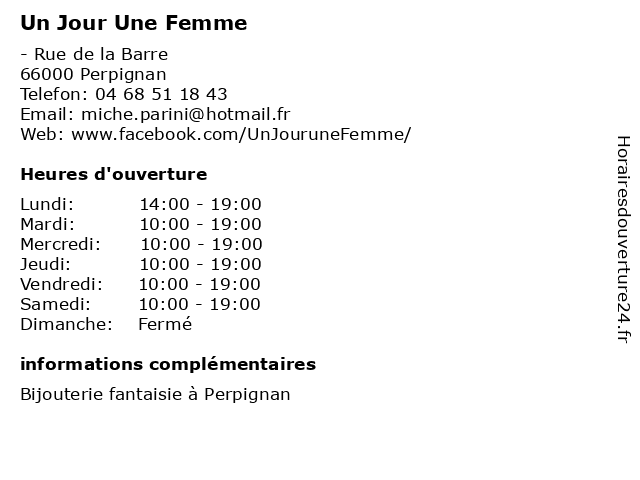 Un Jour Une Femme

- Rue de la Barre
66000 Perpignan
Telefon: 04 68 51 18 43
Email: miche.parini@hotmail.fr
Web: www.facebook.com/UnJouruneFemme/

Heures d'ouverture

| | |
|---|---|
| Lundi: | 14:00 - 19:00 |
| Mardi: | 10:00 - 19:00 |
| Mercredi: | 10:00 - 19:00 |
| Jeudi: | 10:00 - 19:00 |
| Vendredi: | 10:00 - 19:00 |
| Samedi: | 10:00 - 19:00 |
| Dimanche: | Fermé |

informations complémentaires

Bijouterie fantaisie à Perpignan

Horairesdouverture24.fr